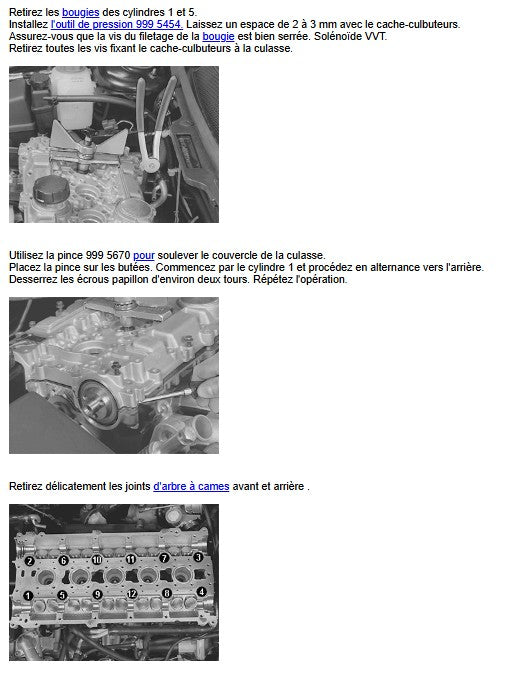 Retirez les bougies des cylindres 1 et 5.
Installez l'outil de pression 999 5454. Laissez un espace de 2 à 3 mm avec le cache-culbuteurs.
Assurez-vous que la vis du filetage de la bougie est bien serrée. Solénoïde VVT.
Retirez toutes les vis fixant le cache-culbuteurs à la culasse.

Utilisez la pince 999 5670 pour soulever le couvercle de la culasse.
Placez la pince sur les butées. Commencez par le cylindre 1 et procédez en alternance vers l'arrière.
Desserrez les écrous papillon d'environ deux tours. Répétez l'opération.

Retirez délicatement les joints d'arbre à cames avant et arrière .

2 6 10 11 7 3
1 5 9 12 8 4